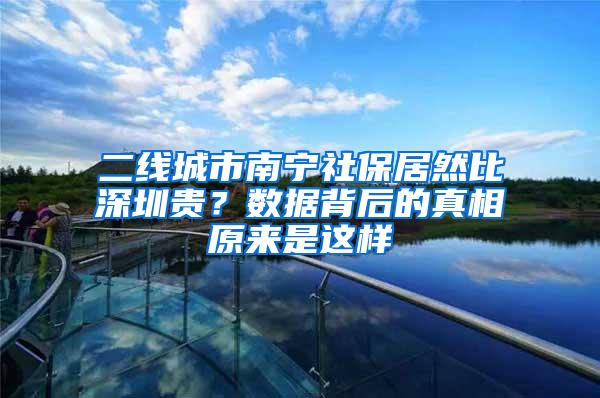 二线城市南宁社保居然比深圳贵？数据背后的真相原来是这样